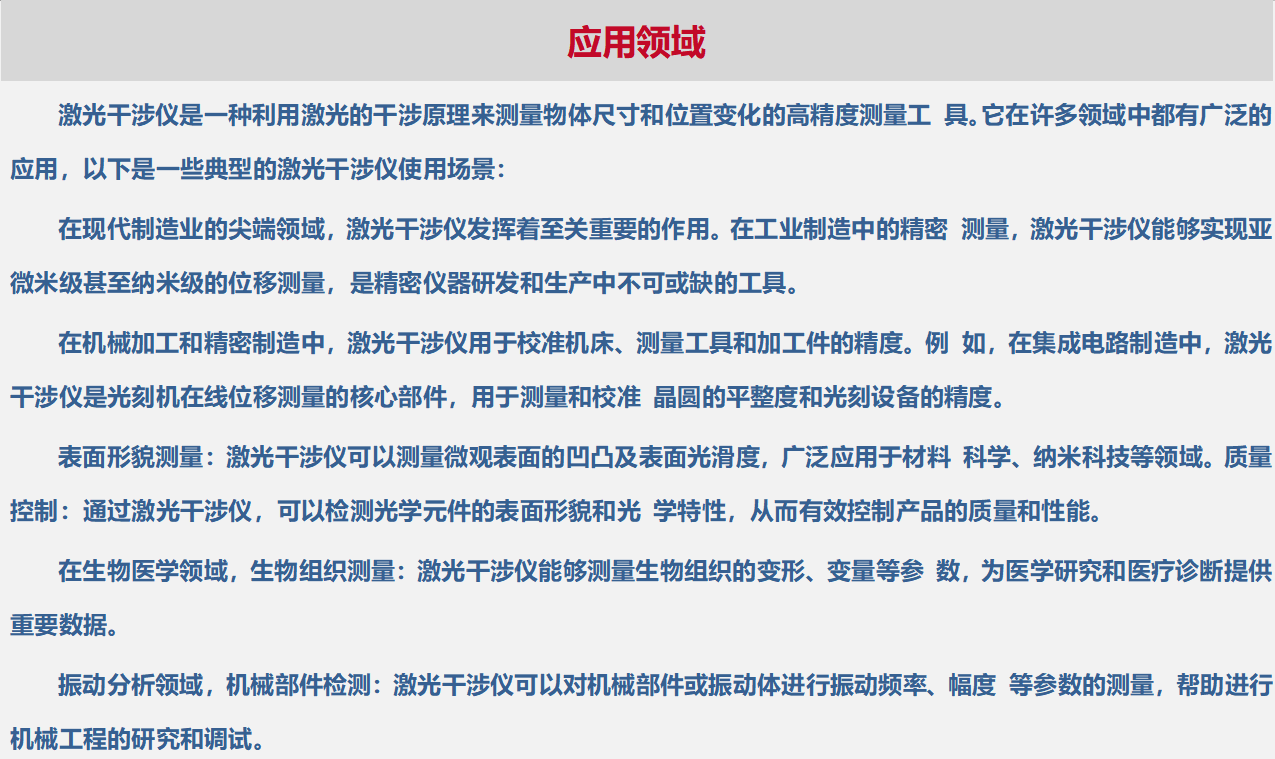 应用领域

激光干涉仪是一种利用激光的干涉原理来测量物体尺寸和位置变化的高精度测量工 具。它在许多领域中都有广泛的应用，以下是一些典型的激光干涉仪使用场景：

在现代制造业的尖端领域，激光干涉仪发挥着至关重要的作用。在工业制造中的精密 测量，激光干涉仪能够实现亚微米级甚至纳米级的位移测量，是精密仪器研发和生产中不可或缺的工具。

在机械加工和精密制造中，激光干涉仪用于校准机床、测量工具和加工件的精度。例 如，在集成电路制造中，激光干涉仪是光刻机在线位移测量的核心部件，用于测量和校准 晶圆的平整度和光刻设备的精度。

表面形貌测量：激光干涉仪可以测量微观表面的凹凸及表面光滑度，广泛应用于材料 科学、纳米科技等领域。质量控制：通过激光干涉仪，可以检测光学元件的表面形貌和光 学特性，从而有效控制产品的质量和性能。

在生物医学领域，生物组织测量：激光干涉仪能够测量生物组织的变形、变量等参 数，为医学研究和医疗诊断提供重要数据。

振动分析领域，机械部件检测：激光干涉仪可以对机械部件或振动体进行振动频率、幅度 等参数的测量，帮助进行机械工程的研究和调试。